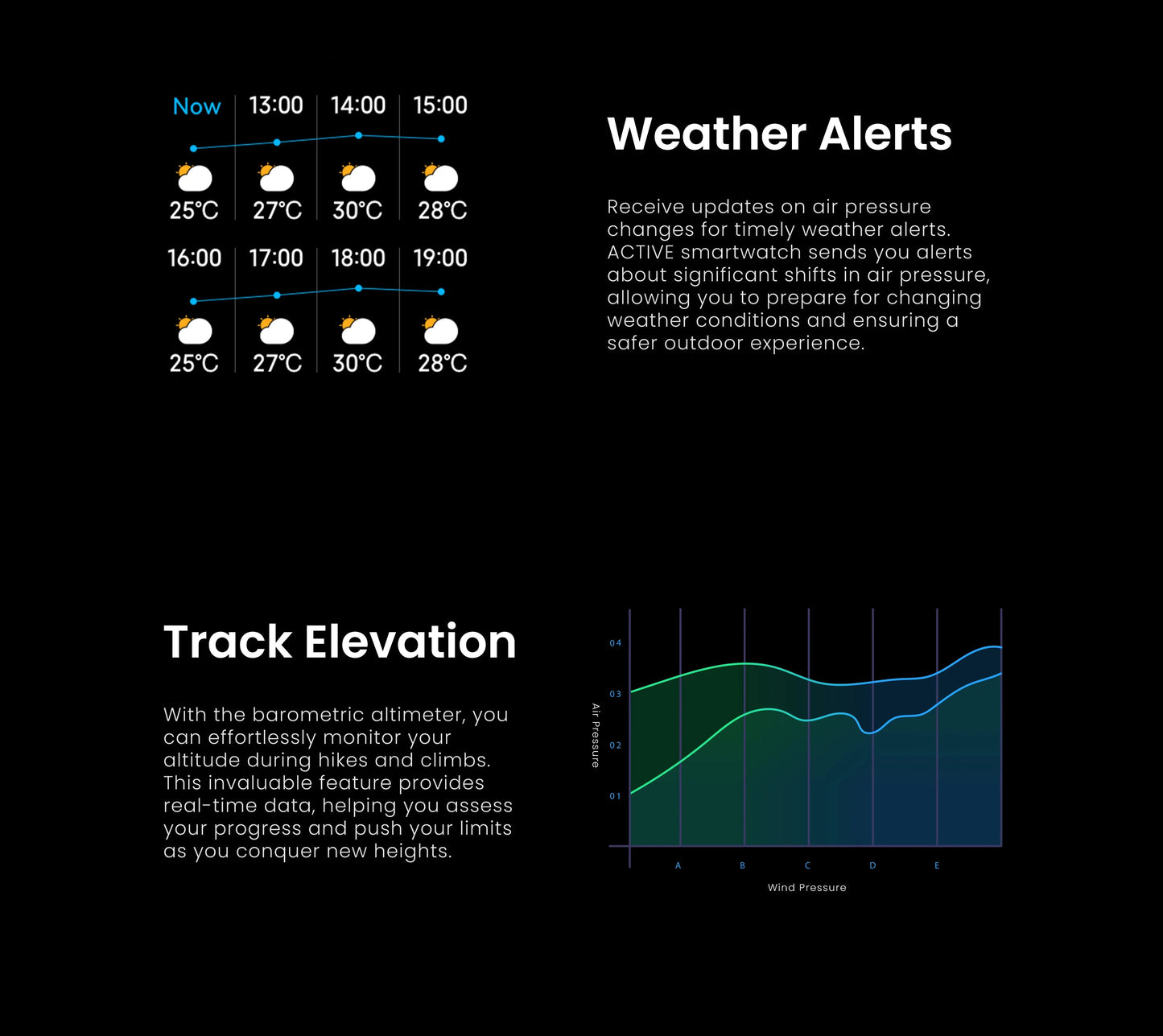 Now 13:00 14:00 15:00

25°C 27°C 30°C 28°C

16:00 17:00 18:00 19:00

25°C 27°C 30°C 28°C

Weather Alerts

Receive updates on air pressure changes for timely weather alerts. ACTIVE smartwatch sends you alerts about significant shifts in air pressure, allowing you to prepare for changing weather conditions and ensuring a safer outdoor experience.

Track Elevation

With the barometric altimeter, you can effortlessly monitor your altitude during hikes and climbs. This invaluable feature provides real-time data, helping you assess your progress and push your limits as you conquer new heights.

04
03
02
01
Air Pressure

A B C D E

Wind Pressure